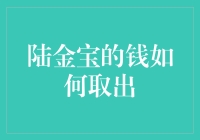 陆金宝的钱如何取出